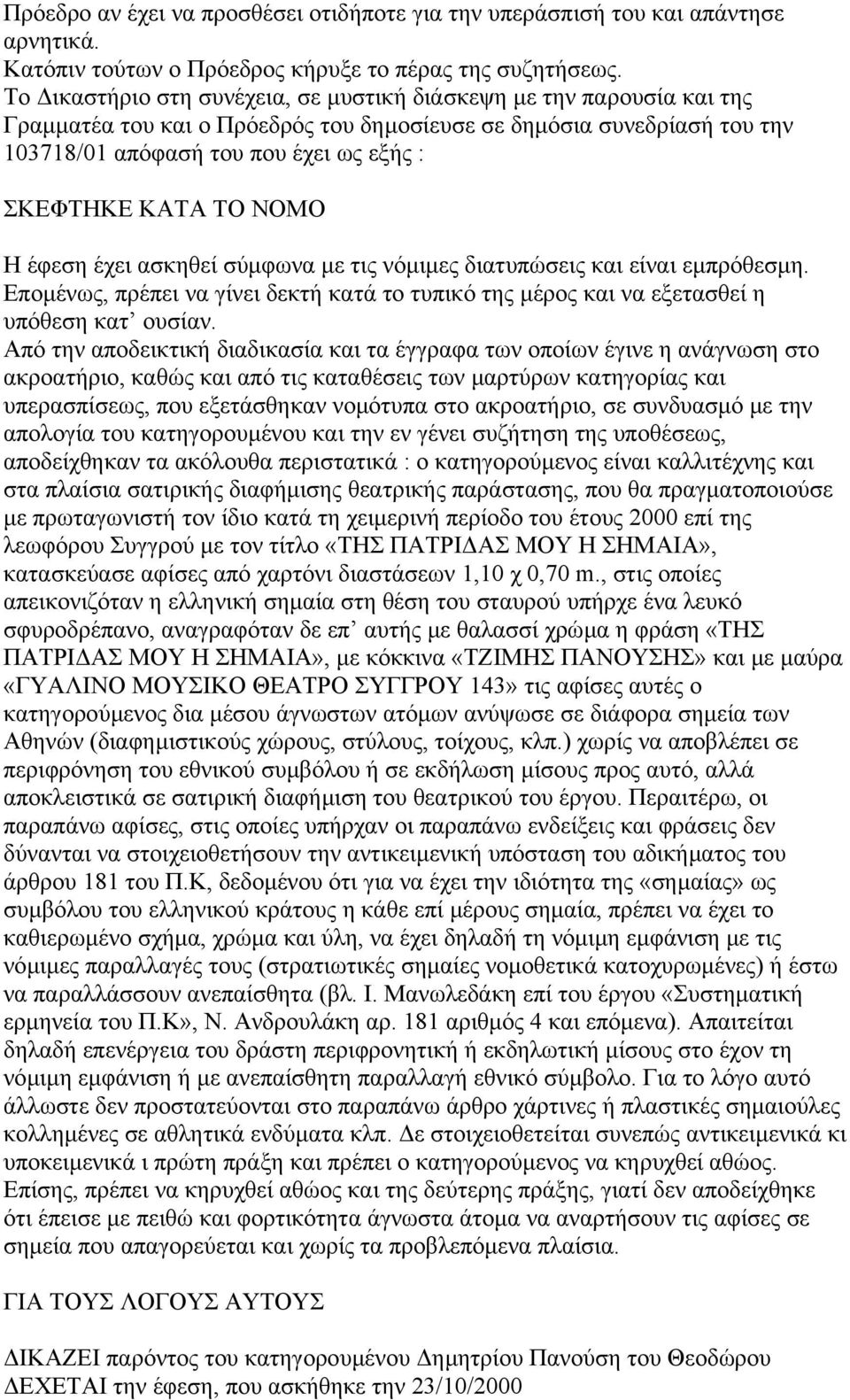 Πρόεδρο αν έχει να προσθέσει οτιδήποτε για την υπεράσπισή του και απάντησε αρνητικά.
Κατόπιν τούτων ο Πρόεδρος κήρυξε το πέρας της συζητήσεως.
Το Δικαστήριο στη συνέχεια, σε μυστική διάσκεψη με την παρουσία και της Γραμματέα του και ο Πρόεδρός του δημοσίευσε σε δημόσια συνεδρίασή του την 103718/01 απόφασή του που έχει ως εξής :

ΣΚΕΦΤΗΚΕ ΚΑΤΑ ΤΟ ΝΟΜΟ

Η έφεση έχει ασκηθεί σύμφωνα με τις νόμιμες διατυπώσεις και είναι εμπρόθεσμη. Επομένως, πρέπει να γίνει δεκτή κατά το τυπικό της μέρος και να εξετασθεί η υπόθεση κατ' ουσίαν.
Από την αποδεικτική διαδικασία και τα έγγραφα των οποίων έγινε η ανάγνωση στο ακροατήριο, καθώς και από τις καταθέσεις των μαρτύρων κατηγορίας και υπερασπίσεως, που εξετάσθηκαν νομότυπα στο ακροατήριο, σε συνδυασμό με την απολογία του κατηγορουμένου και την εν γένει συζήτηση της υποθέσεως, αποδείχθηκαν τα ακόλουθα περιστατικά : ο κατηγορούμενος είναι καλλιτέχνης και στα πλαίσια σατιρικής διαφήμισης θεατρικής παράστασης, που θα πραγματοποιούσε με πρωταγωνιστή τον ίδιο κατά τη χειμερινή περίοδο του έτους 2000 επί της λεωφόρου Συγγρού με τον τίτλο «ΤΗΣ ΠΑΤΡΙΔΑΣ ΜΟΥ Η ΣΗΜΑΙΑ», κατασκεύασε αφίσες από χαρτόνι διαστάσεων 1,10 χ 0,70 m., στις οποίες απεικονιζόταν η ελληνική σημαία στη θέση του σταυρού υπήρχε ένα λευκό σφυροδρέπανο, αναγραφόταν δε επ' αυτής με θαλασσί χρώμα η φράση «ΤΗΣ ΠΑΤΡΙΔΑΣ ΜΟΥ Η ΣΗΜΑΙΑ», με κόκκινα «ΤΖΙΜΗΣ ΠΑΝΟΥΣΗΣ» και με μαύρα «ΓΥΑΛΙΝΟ ΜΟΥΣΙΚΟ ΘΕΑΤΡΟ ΣΥΓΓΡΟΥ 143» τις αφίσες αυτές ο κατηγορούμενος δια μέσου άγνωστων ατόμων ανύψωσε σε διάφορα σημεία των Αθηνών (διαφημιστικούς χώρους, στύλους, τοίχους, κλπ.) χωρίς να αποβλέπει σε περιφρόνηση του εθνικού συμβόλου ή σε εκδήλωση μίσους προς αυτό, αλλά αποκλειστικά σε σατιρική διαφήμιση του θεατρικού του έργου. Περαιτέρω, οι παραπάνω αφίσες, στις οποίες υπήρχαν οι παραπάνω ενδείξεις και φράσεις δεν δύνανται να στοιχειοθετήσουν την αντικειμενική υπόσταση του αδικήματος του άρθρου 181 του Π.Κ, δεδομένου ότι για να έχει την ιδιότητα της «σημαίας» ως συμβόλου του ελληνικού κράτους η κάθε επί μέρους σημαία, πρέπει να έχει το καθιερωμένο σχήμα, χρώμα και ύλη, να έχει δηλαδή τη νόμιμη εμφάνιση με τις νόμιμες παραλλαγές τους (στρατιωτικές σημαίες νομοθετικά κατοχυρωμένες) ή έστω να παραλλάσσουν ανεπαίσθητα (βλ. Ι. Μανωλεδάκη επί του έργου «Συστηματική ερμηνεία του Π.Κ», Ν. Ανδρουλάκη αρ. 181 αριθμός 4 και επόμενα). Απαιτείται δηλαδή επενέργεια του δράστη περιφρονητική ή εκδηλωτική μίσους στο έχον τη νόμιμη εμφάνιση ή με ανεπαίσθητη παραλλαγή εθνικό σύμβολο. Για το λόγο αυτό άλλωστε δεν προστατεύονται στο παραπάνω άρθρο χάρτινες ή πλαστικές σημαιούλες κολλημένες σε αθλητικά ενδύματα κλπ. Δε στοιχειοθετείται συνεπώς αντικειμενικά κι υποκειμενικά ι πρώτη πράξη και πρέπει ο κατηγορούμενος να κηρυχθεί αθώος. Επίσης, πρέπει να κηρυχθεί αθώος και της δεύτερης πράξης, γιατί δεν αποδείχθηκε ότι έπεισε με πειθώ και φορτικότητα άγνωστα άτομα να αναρτήσουν τις αφίσες σε σημεία που απαγορεύεται και χωρίς τα προβλεπόμενα πλαίσια.

ΓΙΑ ΤΟΥΣ ΛΟΓΟΥΣ ΑΥΤΟΥΣ

ΔΙΚΑΖΕΙ παρόντος του κατηγορουμένου Δημητρίου Πανούση του Θεοδώρου
ΔΕΧΕΤΑΙ την έφεση, που ασκήθηκε την 23/10/2000